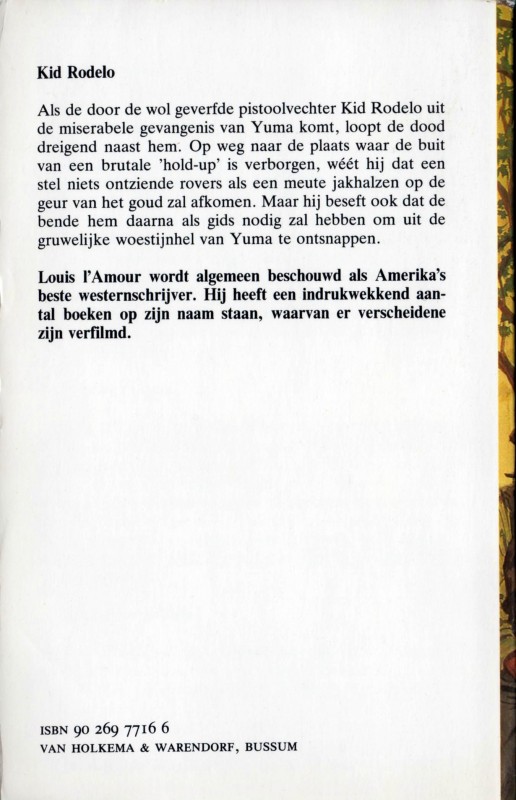 Kid Rodelo

Als de door de wol geverfde pistoolvechter Kid Rodelo uit de miserabele gevangenis van Yuma komt, loopt de dood dreigend naast hem. Op weg naar de plaats waar de buit van een brutale 'hold-up' is verborgen, wéét hij dat een stel niets ontziende rovers als een meute jakhalzen op de geur van het goud zal afkomen. Maar hij beseft ook dat de bende hem daarna als gids nodig zal hebben om uit de gruwelijke woestijnhel van Yuma te ontsnappen.

Louis l'Amour wordt algemeen beschouwd als Amerika's beste westernschrijver. Hij heeft een indrukwekkend aantal boeken op zijn naam staan, waarvan er verscheidene zijn verfilmd.

ISBN 90 269 7716 6
VAN HOLKEMA & WARENDORF, BUSSUM